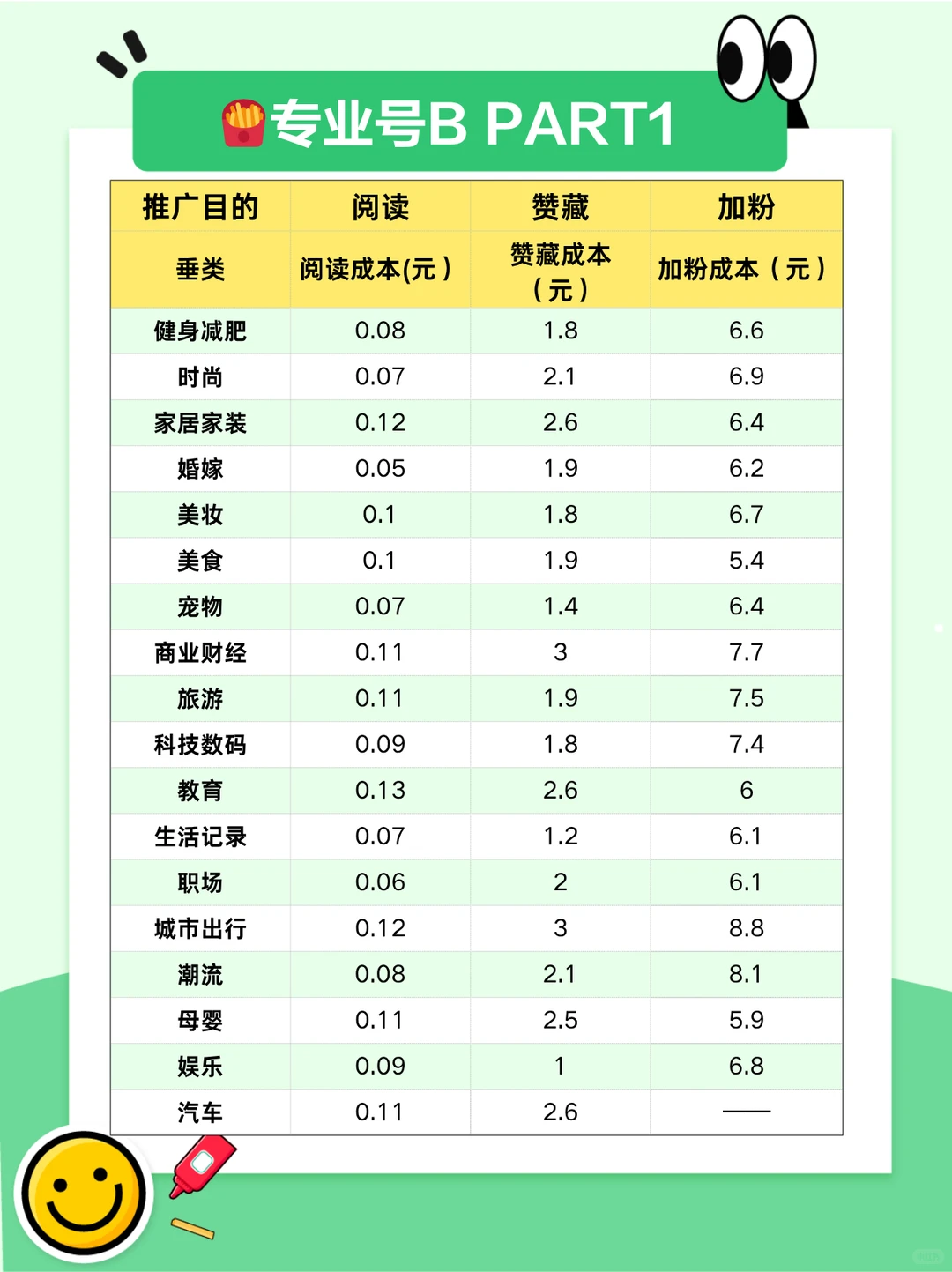 专业号B PART1

| 推广目的 | 阅读 | 赞藏 | 加粉 |
|---|---|---|---|
| 垂类 | 阅读成本(元） | 赞藏成本（元） | 加粉成本（元） |
| 健身减肥 | 0.08 | 1.8 | 6.6 |
| 时尚 | 0.07 | 2.1 | 6.9 |
| 家居家装 | 0.12 | 2.6 | 6.4 |
| 婚嫁 | 0.05 | 1.9 | 6.2 |
| 美妆 | 0.1 | 1.8 | 6.7 |
| 美食 | 0.1 | 1.9 | 5.4 |
| 宠物 | 0.07 | 1.4 | 6.4 |
| 商业财经 | 0.11 | 3 | 7.7 |
| 旅游 | 0.11 | 1.9 | 7.5 |
| 科技数码 | 0.09 | 1.8 | 7.4 |
| 教育 | 0.13 | 2.6 | 6 |
| 生活记录 | 0.07 | 1.2 | 6.1 |
| 职场 | 0.06 | 2 | 6.1 |
| 城市出行 | 0.12 | 3 | 8.8 |
| 潮流 | 0.08 | 2.1 | 8.1 |
| 母婴 | 0.11 | 2.5 | 5.9 |
| 娱乐 | 0.09 | 1 | 6.8 |
| 汽车 | 0.11 | 2.6 | —— |